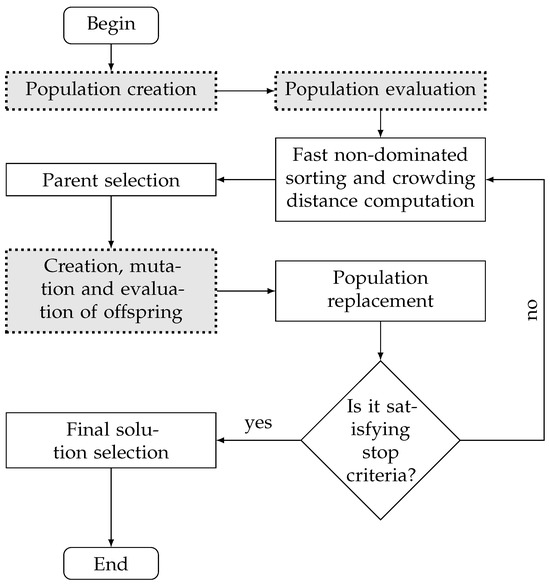 Begin

Population creation

Population evaluation

Fast non-dominated sorting and crowding distance computation

Parent selection

Creation, mutation and evaluation of offspring

Population replacement

no

Is it satisfying stop criteria?

yes

Final solution selection

End